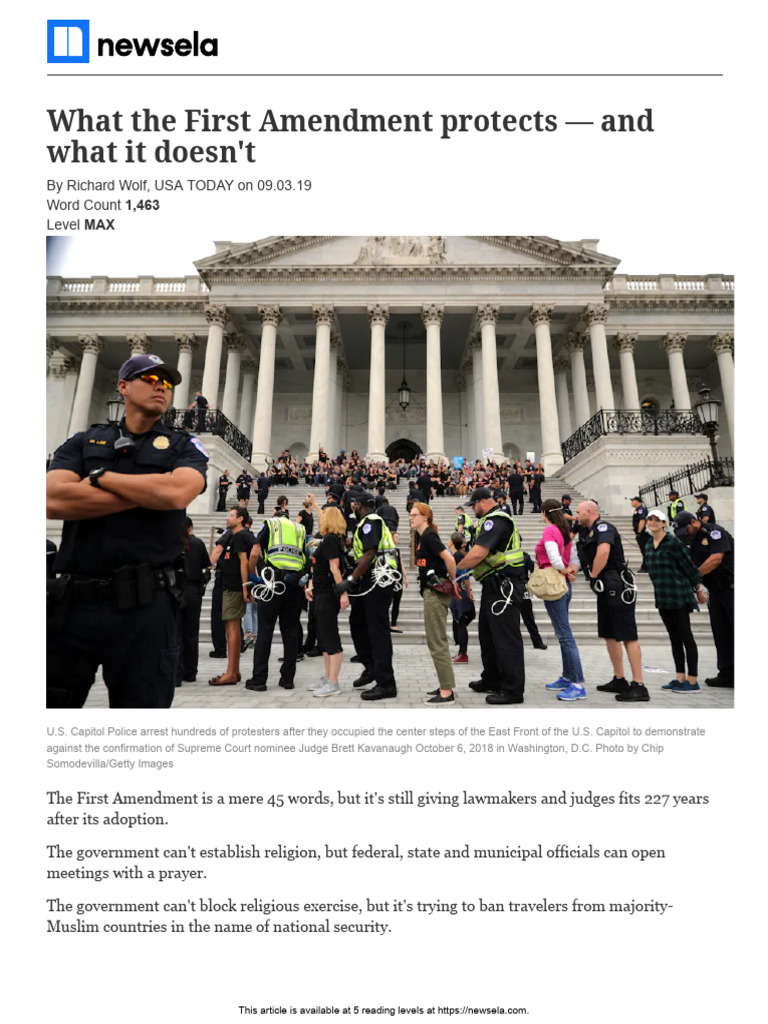 newsela

What the First Amendment protects — and what it doesn't

By Richard Wolf, USA TODAY on 09.03.19
Word Count 1,463
Level MAX

U.S. Capitol Police arrest hundreds of protesters after they occupied the center steps of the East Front of the U.S. Capitol to demonstrate against the confirmation of Supreme Court nominee Judge Brett Kavanaugh October 6, 2018 in Washington, D.C. Photo by Chip Somodevilla/Getty Images

The First Amendment is a mere 45 words, but it's still giving lawmakers and judges fits 227 years after its adoption.

The government can't establish religion, but federal, state and municipal officials can open meetings with a prayer.

The government can't block religious exercise, but it's trying to ban travelers from majority-Muslim countries in the name of national security.

This article is available at 5 reading levels at https://newsela.com.